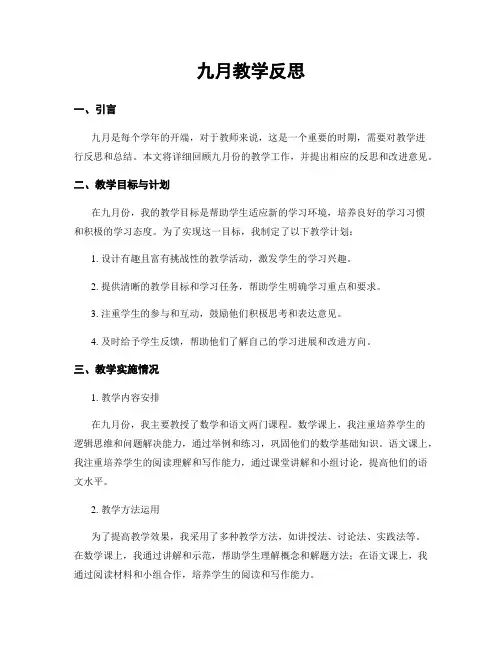 九月教学反思

一、引言

九月是每个学年的开端，对于教师来说，这是一个重要的时期，需要对教学进行反思和总结。本文将详细回顾九月份的教学工作，并提出相应的反思和改进意见。

二、教学目标与计划

在九月份，我的教学目标是帮助学生适应新的学习环境，培养良好的学习习惯和积极的学习态度。为了实现这一目标，我制定了以下教学计划：

1. 设计有趣且富有挑战性的教学活动，激发学生的学习兴趣。

2. 提供清晰的教学目标和学习任务，帮助学生明确学习重点和要求。

3. 注重学生的参与和互动，鼓励他们积极思考和表达意见。

4. 及时给予学生反馈，帮助他们了解自己的学习进展和改进方向。

三、教学实施情况

1. 教学内容安排

在九月份，我主要教授了数学和语文两门课程。数学课上，我注重培养学生的逻辑思维和问题解决能力，通过举例和练习，巩固他们的数学基础知识。语文课上，我注重培养学生的阅读理解和写作能力，通过课堂讲解和小组讨论，提高他们的语文水平。

2. 教学方法运用

为了提高教学效果，我采用了多种教学方法，如讲授法、讨论法、实践法等。在数学课上，我通过讲解和示范，帮助学生理解概念和解题方法；在语文课上，我通过阅读材料和小组合作，培养学生的阅读和写作能力。